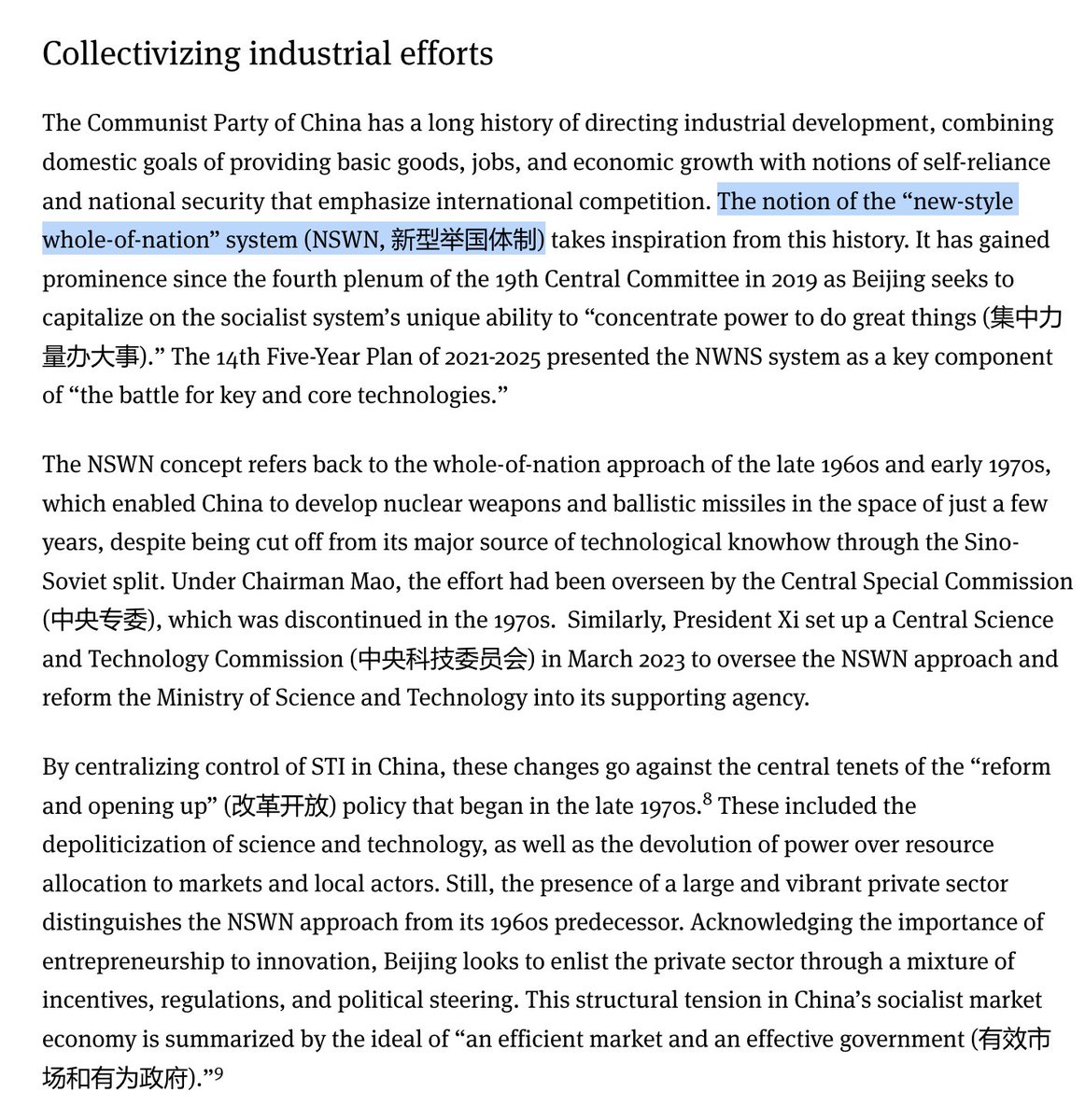 Collectivizing industrial efforts

The Communist Party of China has a long history of directing industrial development, combining domestic goals of providing basic goods, jobs, and economic growth with notions of self-reliance and national security that emphasize international competition. The notion of the “new-style whole-of-nation” system (NSWN, 新型举国体制) takes inspiration from this history. It has gained prominence since the fourth plenum of the 19th Central Committee in 2019 as Beijing seeks to capitalize on the socialist system’s unique ability to “concentrate power to do great things (集中力量办大事).” The 14th Five-Year Plan of 2021-2025 presented the NWNS system as a key component of “the battle for key and core technologies.”

The NSWN concept refers back to the whole-of-nation approach of the late 1960s and early 1970s, which enabled China to develop nuclear weapons and ballistic missiles in the space of just a few years, despite being cut off from its major source of technological knowhow through the Sino-Soviet split. Under Chairman Mao, the effort had been overseen by the Central Special Commission (中央专委), which was discontinued in the 1970s. Similarly, President Xi set up a Central Science and Technology Commission (中央科技委员会) in March 2023 to oversee the NSWN approach and reform the Ministry of Science and Technology into its supporting agency.

By centralizing control of STI in China, these changes go against the central tenets of the “reform and opening up” (改革开放) policy that began in the late 1970s.$^8$ These included the depoliticization of science and technology, as well as the devolution of power over resource allocation to markets and local actors. Still, the presence of a large and vibrant private sector distinguishes the NSWN approach from its 1960s predecessor. Acknowledging the importance of entrepreneurship to innovation, Beijing looks to enlist the private sector through a mixture of incentives, regulations, and political steering. This structural tension in China’s socialist market economy is summarized by the ideal of “an efficient market and an effective government (有效市场和有为政府).”$^9$